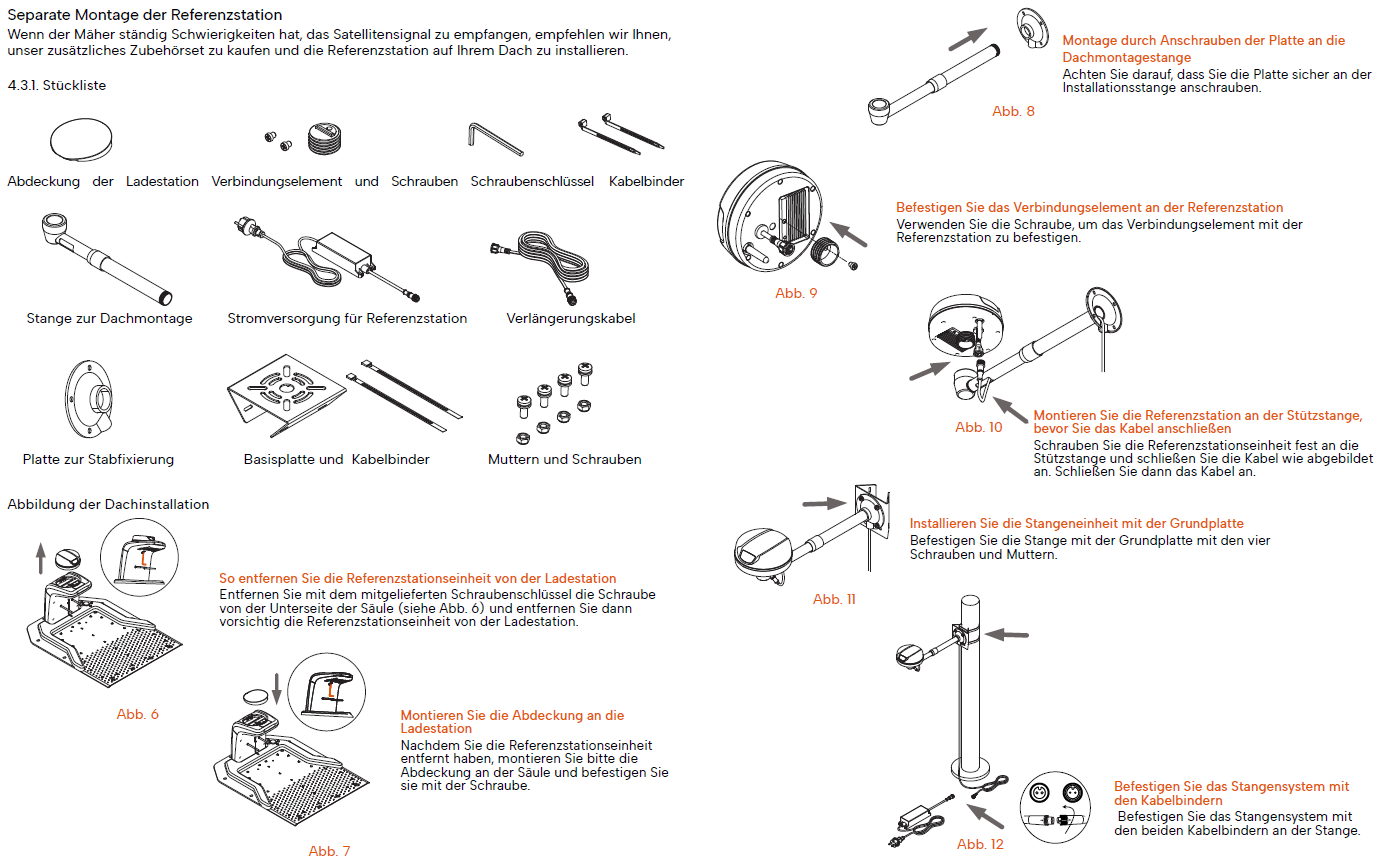 Separate Montage der Referenzstation
Wenn der Mäher ständig Schwierigkeiten hat, das Satellitensignal zu empfangen, empfehlen wir Ihnen, unser zusätzliches Zubehörset zu kaufen und die Referenzstation auf Ihrem Dach zu installieren.

4.3.1. Stückliste

Abdeckung der Ladestation Verbindungselement und Schrauben Schraubenschlüssel Kabelbinder

Stange zur Dachmontage Stromversorgung für Referenzstation Verlängerungskabel

Platte zur Stabfixierung Basisplatte und Kabelbinder Muttern und Schrauben

Abbildung der Dachinstallation

So entfernen Sie die Referenzstationseinheit von der Ladestation
Entfernen Sie mit dem mitgelieferten Schraubenschlüssel die Schraube von der Unterseite der Säule (siehe Abb. 6) und entfernen Sie dann vorsichtig die Referenzstationseinheit von der Ladestation.

Abb. 6

Montieren Sie die Abdeckung an die Ladestation
Nachdem Sie die Referenzstationseinheit entfernt haben, montieren Sie bitte die Abdeckung an der Säule und befestigen Sie sie mit der Schraube.

Abb. 7

Montage durch Anschrauben der Platte an die Dachmontagestange
Achten Sie darauf, dass Sie die Platte sicher an der Installationsstange anschrauben.

Abb. 8

Befestigen Sie das Verbindungselement an der Referenzstation
Verwenden Sie die Schraube, um das Verbindungselement mit der Referenzstation zu befestigen.

Abb. 9

Montieren Sie die Referenzstation an der Stützstange, bevor Sie das Kabel anschließen
Schrauben Sie die Referenzstationseinheit fest an die Stützstange und schließen Sie die Kabel wie abgebildet an. Schließen Sie dann das Kabel an.

Abb. 10

Installieren Sie die Stangeneinheit mit der Grundplatte
Befestigen Sie die Stange mit der Grundplatte mit den vier Schrauben und Muttern.

Abb. 11

Befestigen Sie das Stangensystem mit den Kabelbindern
Befestigen Sie das Stangensystem mit den beiden Kabelbindern an der Stange.

Abb. 12